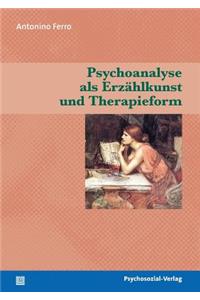 Antonino Ferro

Psychoanalyse als Erzählkunst und Therapieform

Psychosozial-Verlag